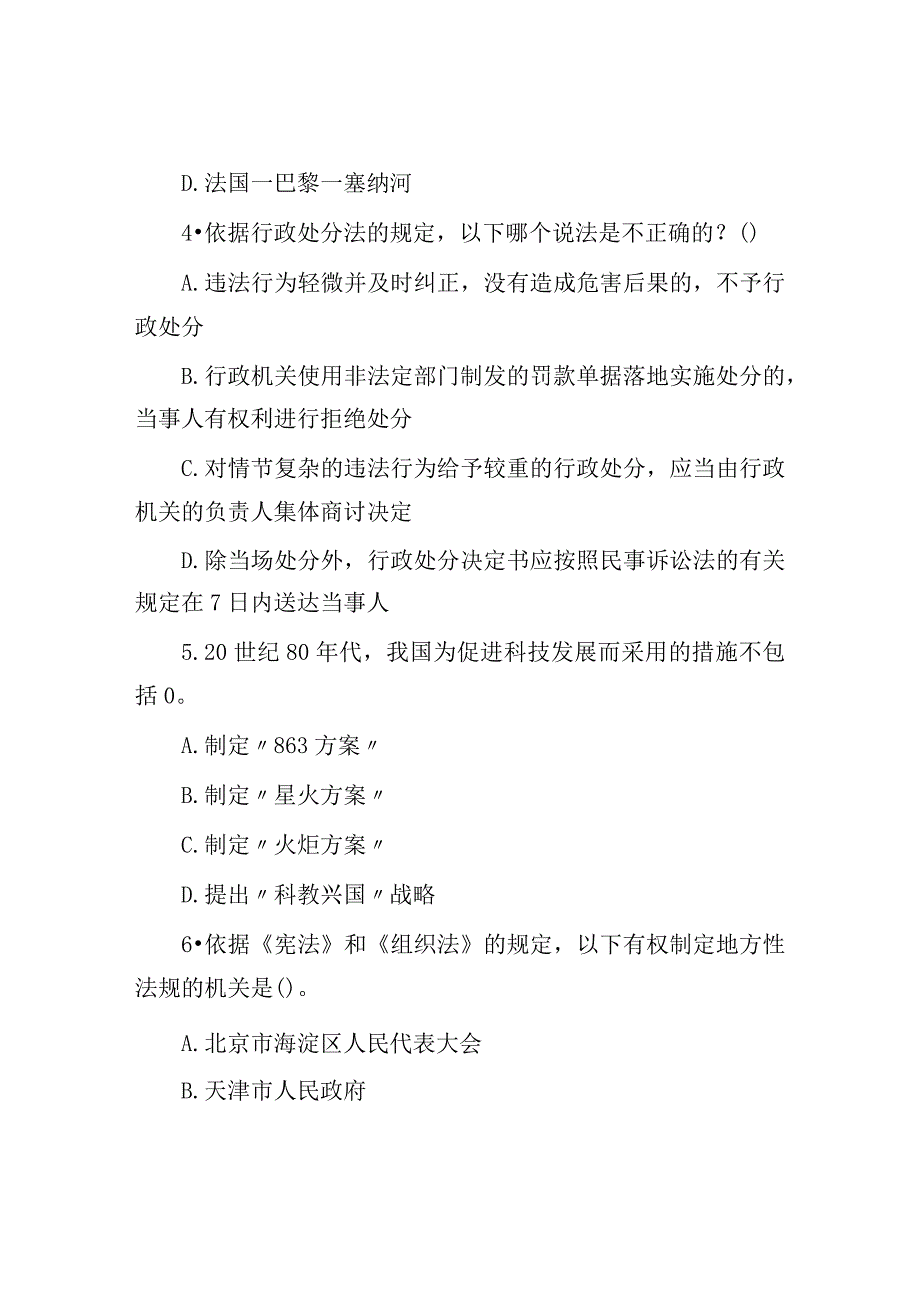 D.法国一巴黎一塞纳河

4•依据行政处分法的规定，以下哪个说法是不正确的？()

A.违法行为轻微并及时纠正，没有造成危害后果的，不予行政处分

B.行政机关使用非法定部门制发的罚款单据落地实施处分的，当事人有权利进行拒绝处分

C.对情节复杂的违法行为给予较重的行政处分，应当由行政机关的负责人集体商讨决定

D.除当场处分外，行政处分决定书应按照民事诉讼法的有关规定在7日内送达当事人

5.20世纪80年代，我国为促进科技发展而采用的措施不包括0。

A.制定〃863方案〃

B.制定〃星火方案〃

C.制定〃火炬方案〃

D.提出〃科教兴国〃战略

6•依据《宪法》和《组织法》的规定，以下有权制定地方性法规的机关是()。

A.北京市海淀区人民代表大会

B.天津市人民政府